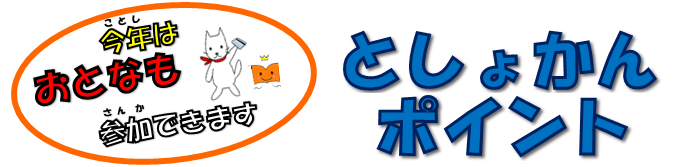 ことし
今年は
おとなも
さんか
参加できます

としょかん
ポイント